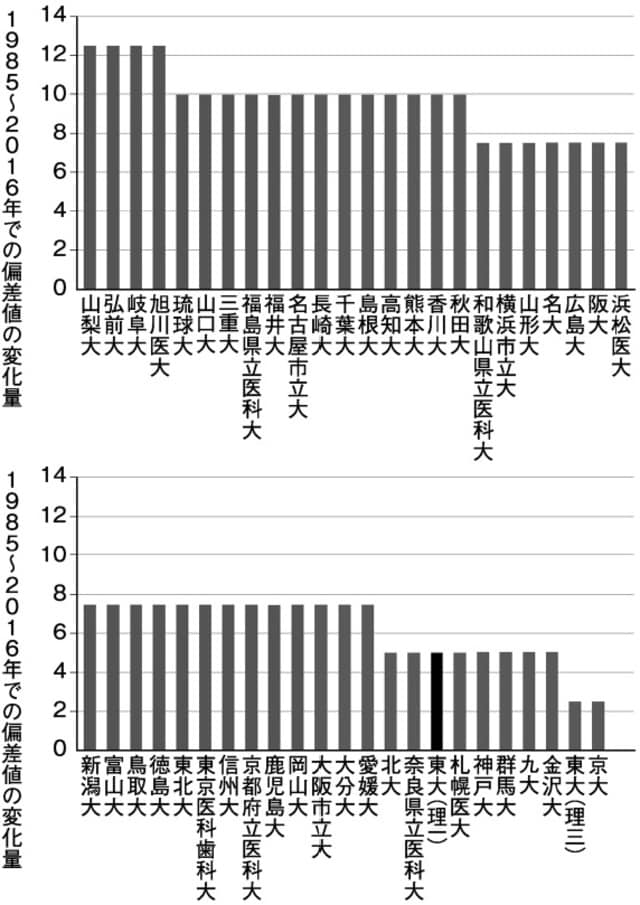 1985~2016年での偏差値の変化量

14
12
10
8
6
4
2
0

山梨大
弘前大
岐阜大
旭川医大
琉球大
山口大
三重大
福島県立医科大
福井大
名古屋市立大
長崎大
千葉大
島根大
高知大
熊本大
香川大
秋田大
和歌山県立医科大
横浜市立大
山形大
名大
広島大
阪大
浜松医大

1985~2016年での偏差値の変化量

14
12
10
8
6
4
2
0

新潟大
富山大
鳥取大
徳島大
東北大
東京医科歯科大
信州大
京都府立医科大
鹿児島大
岡山大
大阪市立大
大分大
愛媛大
北大
奈良県立医科大
東大(理一)
札幌医大
神戸大
群馬大
九大
金沢大
東大(理三)
京大